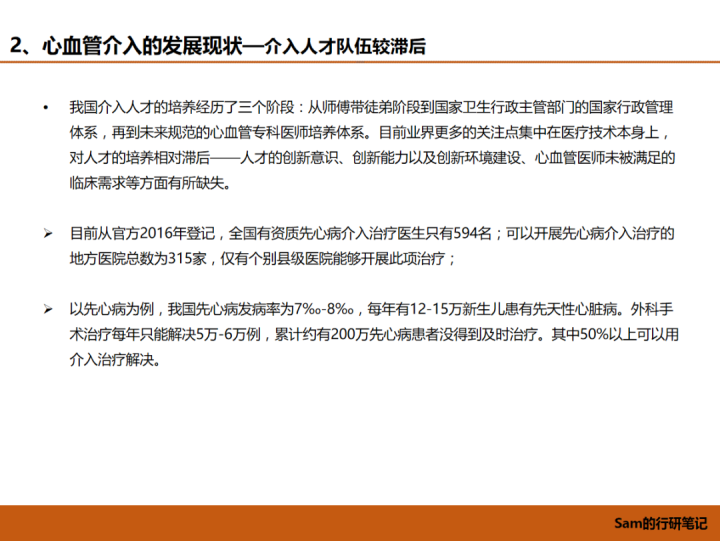 2、心血管介入的发展现状—介入人才队伍较滞后

• 我国介入人才的培养经历了三个阶段：从师傅带徒弟阶段到国家卫生行政主管部门的国家行政管理体系，再到未来规范的心血管专科医师培养体系。目前业界更多的关注点集中在医疗技术本身上，对人才的培养相对滞后——人才的创新意识、创新能力以及创新环境建设、心血管医师未被满足的临床需求等方面有所缺失。

➢ 目前从官方2016年登记，全国有资质先心病介入治疗医生只有594名；可以开展先心病介入治疗的地方医院总数为315家，仅有个别县级医院能够开展此项治疗；

➢ 以先心病为例，我国先心病发病率为7‰-8‰，每年有12-15万新生儿患有先天性心脏病。外科手术治疗每年只能解决5万-6万例，累计约有200万先心病患者没得到及时治疗。其中50%以上可以用介入治疗解决。

Sam的行研笔记